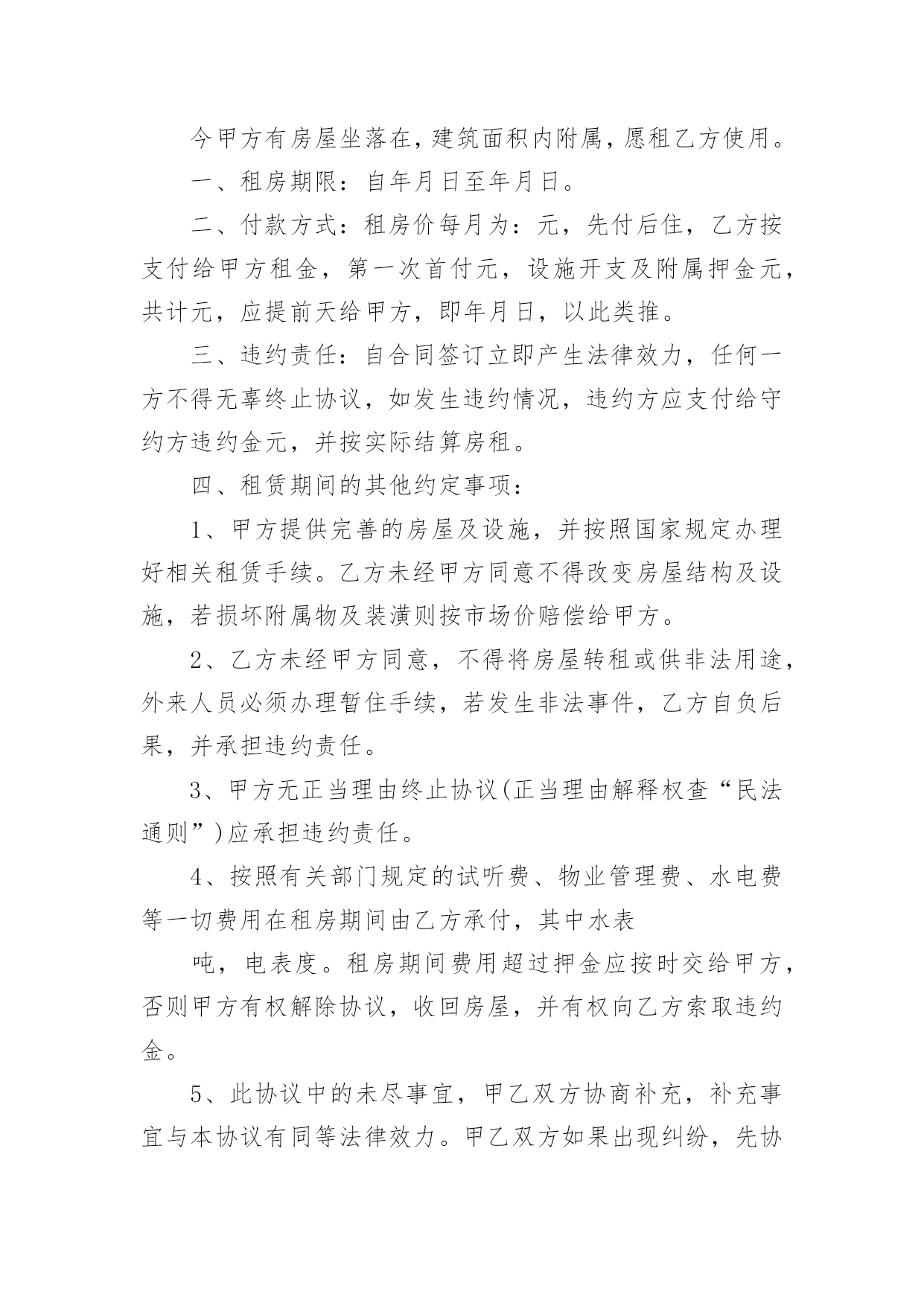 今甲方有房屋坐落在，建筑面积内附属，愿租乙方使用。

一、租房期限：自年月日至年月日。

二、付款方式：租房价每月为：元，先付后住，乙方按支付给甲方租金，第一次首付元，设施开支及附属押金元，共计元，应提前天给甲方，即年月日，以此类推。

三、违约责任：自合同签订立即产生法律效力，任何一方不得无辜终止协议，如发生违约情况，违约方应支付给守约方违约金元，并按实际结算房租。

四、租赁期间的其他约定事项：

1、甲方提供完善的房屋及设施，并按照国家规定办理好相关租赁手续。乙方未经甲方同意不得改变房屋结构及设施，若损坏附属物及装潢则按市场价赔偿给甲方。

2、乙方未经甲方同意，不得将房屋转租或供非法用途，外来人员必须办理暂住手续，若发生非法事件，乙方自负后果，并承担违约责任。

3、甲方无正当理由终止协议(正当理由解释权查“民法通则”)应承担违约责任。

4、按照有关部门规定的试听费、物业管理费、水电费等一切费用在租房期间由乙方承付，其中水表

吨，电表度。租房期间费用超过押金应按时交给甲方，否则甲方有权解除协议，收回房屋，并有权向乙方索取违约金。

5、此协议中的未尽事宜，甲乙双方协商补充，补充事宜与本协议有同等法律效力。甲乙双方如果出现纠纷，先协